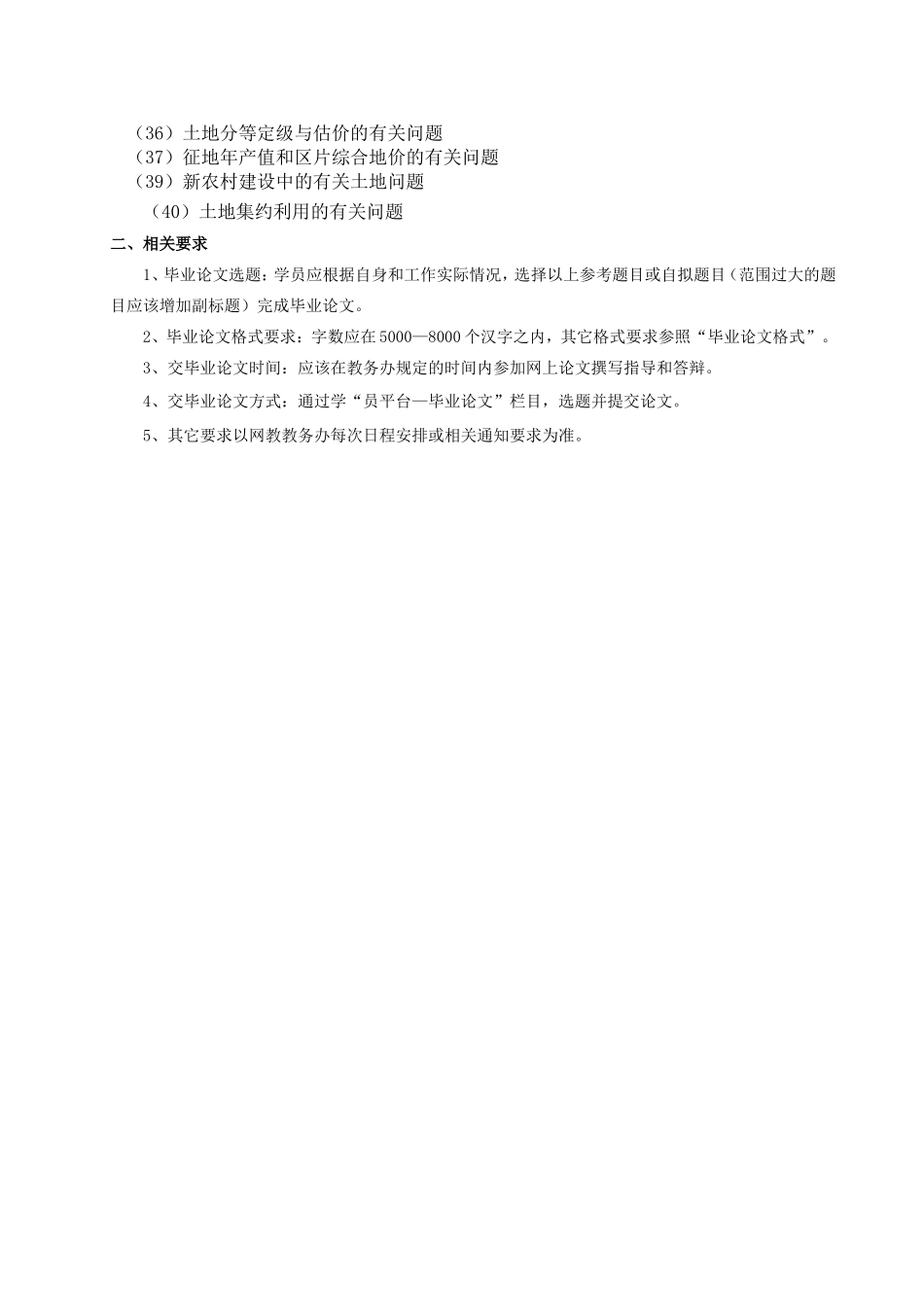 （36）土地分等定级与估价的有关问题
（37）征地年产值和区片综合地价的有关问题
（39）新农村建设中的有关土地问题
（40）土地集约利用的有关问题

二、相关要求

1、毕业论文选题：学员应根据自身和工作实际情况，选择以上参考题目或自拟题目（范围过大的题目应该增加副标题）完成毕业论文。

2、毕业论文格式要求：字数应在5000—8000个汉字之内，其它格式要求参照“毕业论文格式”。

3、交毕业论文时间：应该在教务办规定的时间内参加网上论文撰写指导和答辩。

4、交毕业论文方式：通过学“员平台—毕业论文”栏目，选题并提交论文。

5、其它要求以网教教务办每次日程安排或相关通知要求为准。